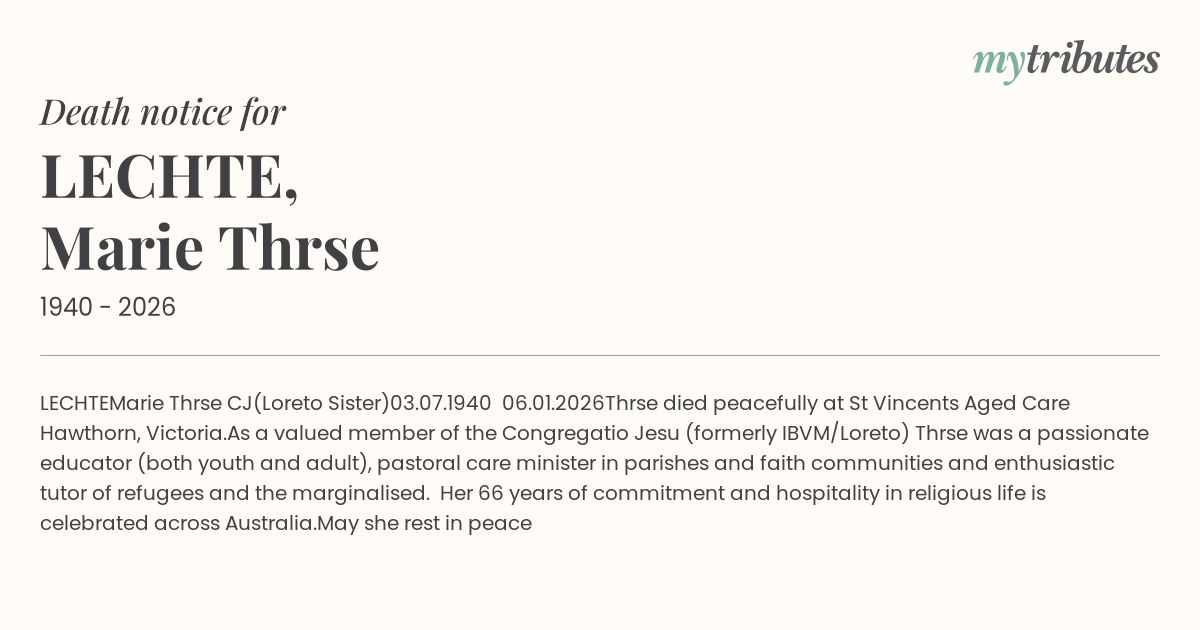 mytributes

Death notice for

LECHTE,
Marie Thrse

1940 - 2026

LECHTEMarie Thrse CJ(Loreto Sister)03.07.1940 06.01.2026Thrse died peacefully at St Vincents Aged Care Hawthorn, Victoria.As a valued member of the Congregatio Jesu (formerly IBVM/Loreto) Thrse was a passionate educator (both youth and adult), pastoral care minister in parishes and faith communities and enthusiastic tutor of refugees and the marginalised. Her 66 years of commitment and hospitality in religious life is celebrated across Australia.May she rest in peace